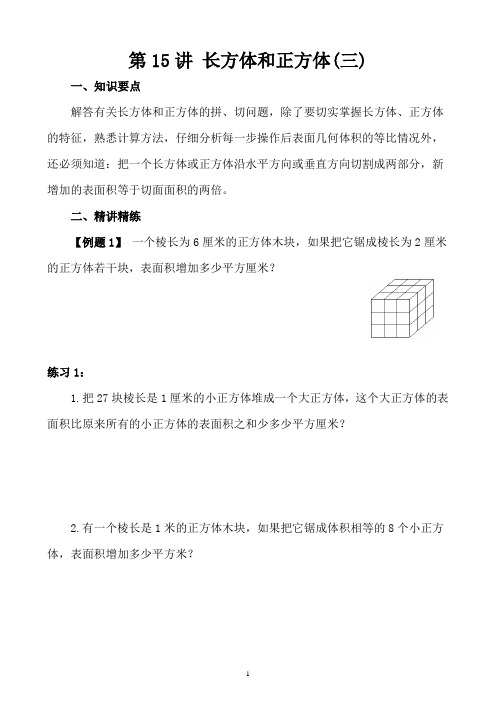 第 15 讲 长方体和正方体(三)

一、知识要点

解答有关长方体和正方体的拼、切问题，除了要切实掌握长方体、正方体的特征，熟悉计算方法，仔细分析每一步操作后表面几何体积的等比情况外，还必须知道：把一个长方体或正方体沿水平方向或垂直方向切割成两部分，新增加的表面积等于切面面积的两倍。

二、精讲精练

【例题 1】 一个棱长为 6 厘米的正方体木块，如果把它锯成棱长为 2 厘米的正方体若干块，表面积增加多少平方厘米？

练习 1：

1. 把 27 块棱长是 1 厘米的小正方体堆成一个大正方体，这个大正方体的表面积比原来所有的小正方体的表面积之和少多少平方厘米？

2. 有一个棱长是 1 米的正方体木块，如果把它锯成体积相等的 8 个小正方体，表面积增加多少平方米？

1